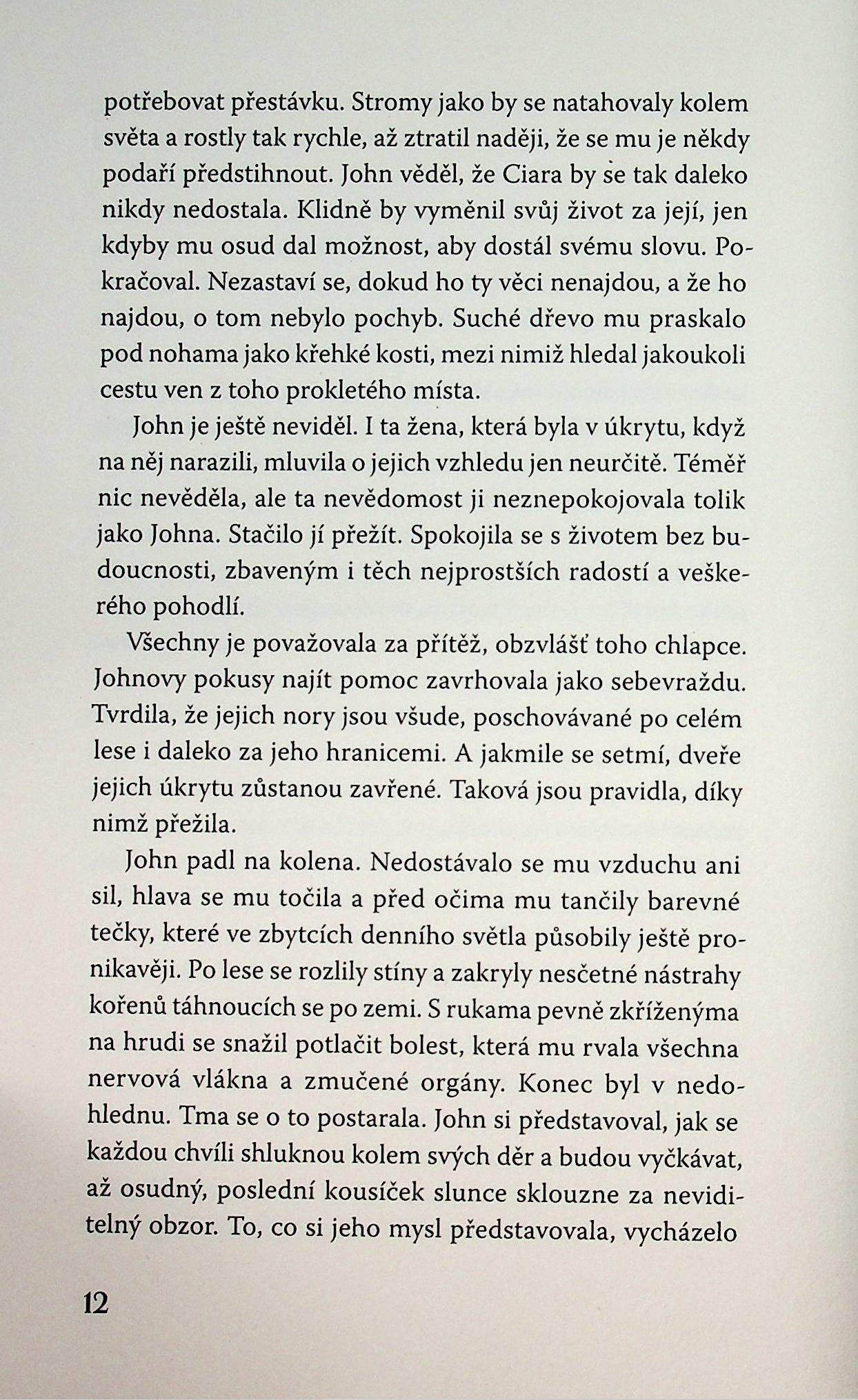 potřebovat přestávku. Stromy jako by se natahovaly kolem světa a rostly tak rychle, až ztratil naději, že se mu je někdy podaří předstihnout. John věděl, že Ciara by se tak daleko nikdy nedostala. Klidně by vyměnil svůj život za její, jen kdyby mu osud dal možnost, aby dostál svému slovu. Pokračoval. Nezastaví se, dokud ho ty věci nenajdou, a že ho najdou, o tom nebylo pochyb. Suché dřevo mu praskalo pod nohama jako křehké kosti, mezi nimiž hledal jakoukoli cestu ven z toho prokletého místa.

John je ještě neviděl. I ta žena, která byla v úkrytu, když na něj narazili, mluvila o jejich vzhledu jen neurčitě. Téměř nic nevěděla, ale ta nevědomost ji neznepokojovala tolik jako Johna. Stačilo jí přežít. Spokojila se s životem bez budoucnosti, zbaveným i těch nejprostších radostí a veškerého pohodlí.

Všechny je považovala za přítěž, obzvlášť toho chlapce. Johnovy pokusy najít pomoc zavrhovala jako sebevraždu. Tvrdila, že jejich nory jsou všude, poschovávané po celém lese i daleko za jeho hranicemi. A jakmile se setmí, dveře jejich úkrytu zůstanou zavřené. Taková jsou pravidla, díky nimž přežila.

John padl na kolena. Nedostávalo se mu vzduchu ani sil, hlava se mu točila a před očima mu tančily barevné tečky, které ve zbytcích denního světla působily ještě pronikavěji. Po lese se rozlily stíny a zakryly nesčetné nástrahy kořenů táhnoucích se po zemi. S rukama pevně zkříženýma na hrudi se snažil potlačit bolest, která mu rvala všechna nervová vlákna a zmučené orgány. Konec byl v nedohlednu. Tma se o to postarala. John si představoval, jak se každou chvíli shluknou kolem svých děr a budou vyčkávat, až osudný, poslední kousíček slunce sklouzne za neviditelný obzor. To, co si jeho mysl představovala, vycházelo

12